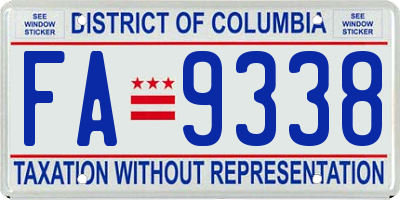 SEE WINDOW STICKER

DISTRICT OF COLUMBIA

SEE WINDOW STICKER

FA 9338

TAXATION WITHOUT REPRESENTATION